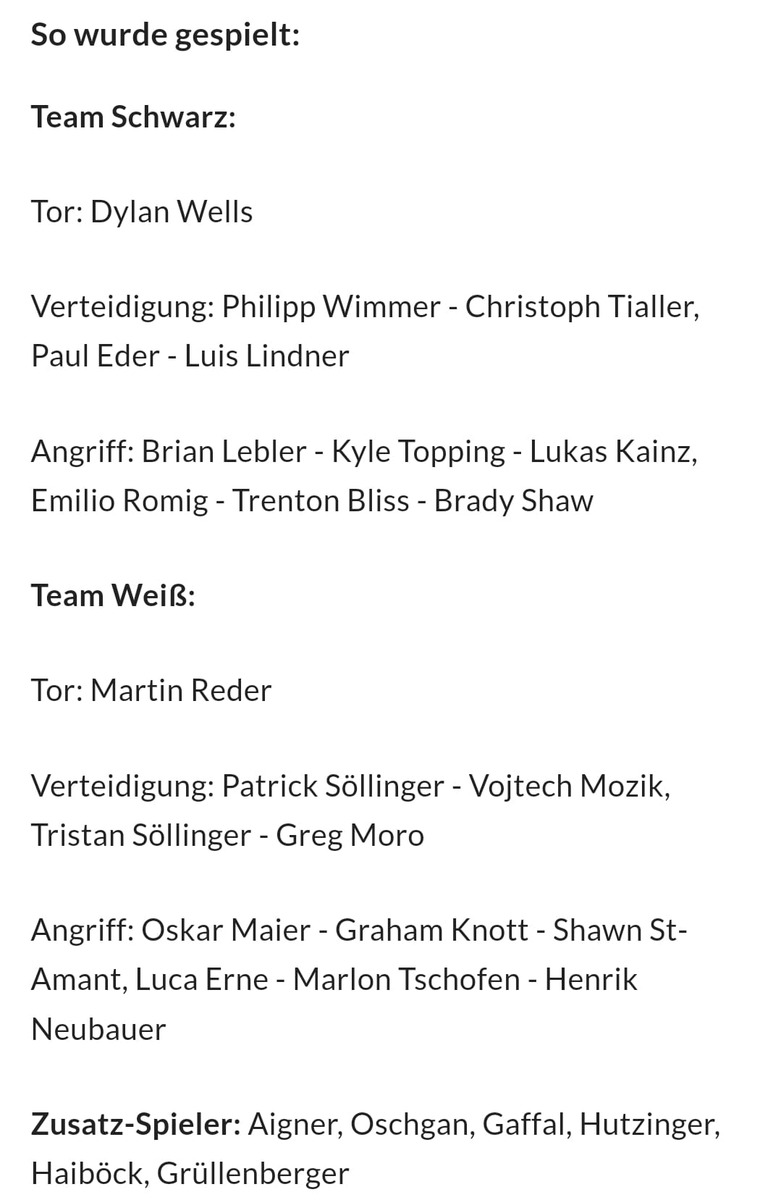 So wurde gespielt:

Team Schwarz:

Tor: Dylan Wells

Verteidigung: Philipp Wimmer - Christoph Tialler, Paul Eder - Luis Lindner

Angriff: Brian Lebler - Kyle Topping - Lukas Kainz, Emilio Romig - Trenton Bliss - Brady Shaw

Team Weiß:

Tor: Martin Reder

Verteidigung: Patrick Söllinger - Vojtech Mozik, Tristan Söllinger - Greg Moro

Angriff: Oskar Maier - Graham Knott - Shawn St-Amant, Luca Erne - Marlon Tschofen - Henrik Neubauer

Zusatz-Spieler: Aigner, Oschgan, Gaffal, Hutzinger, Haiböck, Grüllenberger